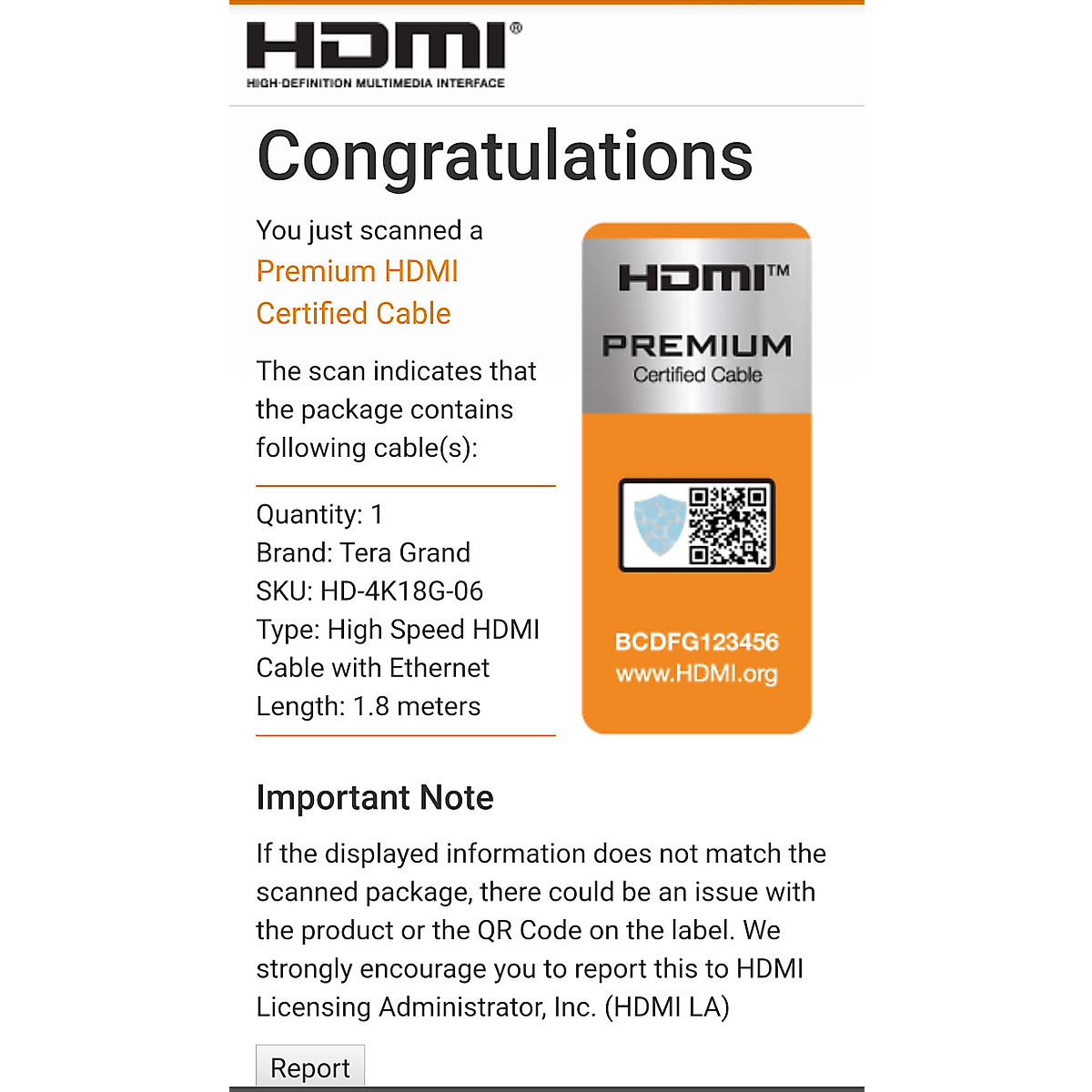 HDMI®
HIGH-DEFINITION MULTIMEDIA INTERFACE

Congratulations

You just scanned a Premium HDMI Certified Cable

The scan indicates that the package contains following cable(s):

Quantity: 1
Brand: Tera Grand
SKU: HD-4K18G-06
Type: High Speed HDMI Cable with Ethernet
Length: 1.8 meters

HDMI™
PREMIUM
Certified Cable

BCDFG123456
www.HDMI.org

Important Note

If the displayed information does not match the scanned package, there could be an issue with the product or the QR Code on the label. We strongly encourage you to report this to HDMI Licensing Administrator, Inc. (HDMI LA)

Report